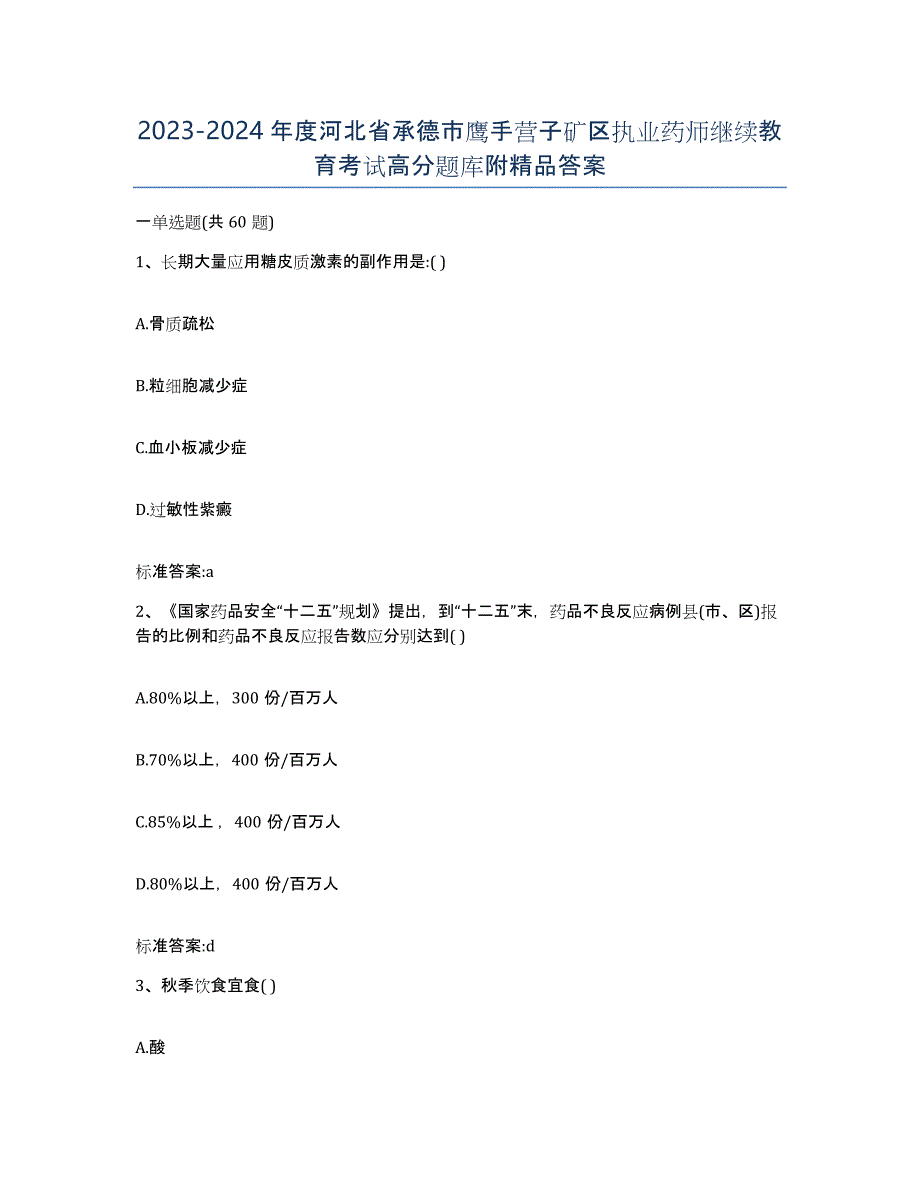 2023-2024年度河北省承德市鹰手营子矿区执业药师继续教育考试高分题库附精品答案

一单选题(共60题)

1、长期大量应用糖皮质激素的副作用是:( )

A.骨质疏松

B.粒细胞减少症

C.血小板减少症

D.过敏性紫癜

标准答案:a

2、《国家药品安全“十二五”规划》提出，到“十二五”末，药品不良反应病例县(市、区)报告的比例和药品不良反应报告数应分别达到( )

A.80%以上，300份/百万人

B.70%以上，400份/百万人

C.85%以上，400份/百万人

D.80%以上，400份/百万人

标准答案:d

3、秋季饮食宜食( )

A.酸